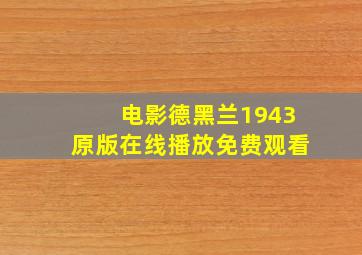 电影德黑兰1943
原版在线播放免费观看